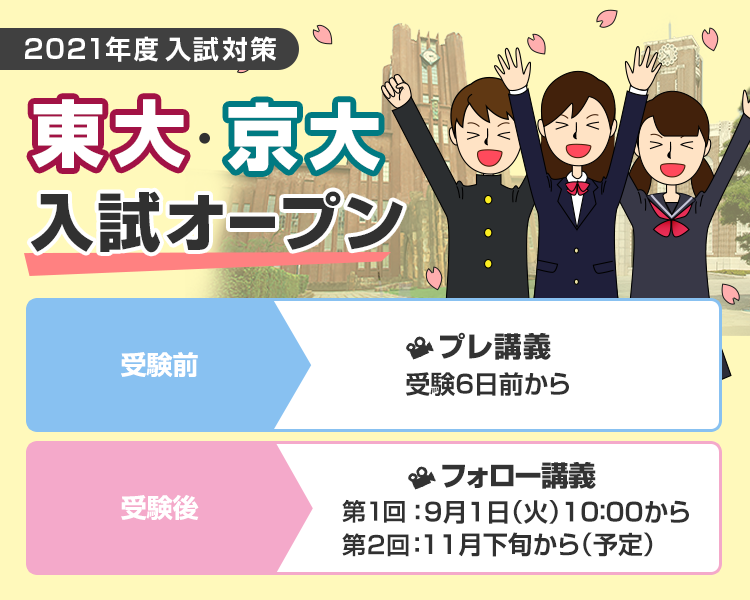 2021年度 入試対策

東大・京大
入試オープン

受験前

プレ講義
受験6日前から

受験後

フォロー講義
第1回：9月1日（火）10:00から
第2回：11月下旬から（予定）